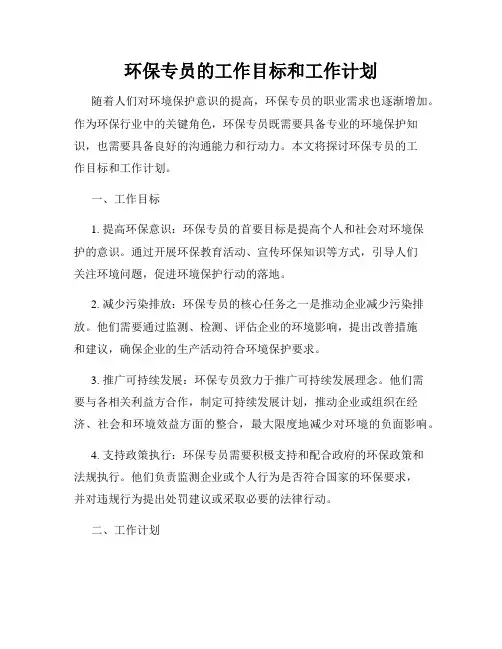 环保专员的工作目标和工作计划

随着人们对环境保护意识的提高，环保专员的职业需求也逐渐增加。作为环保行业中的关键角色，环保专员既需要具备专业的环境保护知识，也需要具备良好的沟通能力和行动力。本文将探讨环保专员的工作目标和工作计划。

一、工作目标

1. 提高环保意识：环保专员的首要目标是提高个人和社会对环境保护的意识。通过开展环保教育活动、宣传环保知识等方式，引导人们关注环境问题，促进环境保护行动的落地。

2. 减少污染排放：环保专员的核心任务之一是推动企业减少污染排放。他们需要通过监测、检测、评估企业的环境影响，提出改善措施和建议，确保企业的生产活动符合环境保护要求。

3. 推广可持续发展：环保专员致力于推广可持续发展理念。他们需要与各相关利益方合作，制定可持续发展计划，推动企业或组织在经济、社会和环境效益方面的整合，最大限度地减少对环境的负面影响。

4. 支持政策执行：环保专员需要积极支持和配合政府的环保政策和法规执行。他们负责监测企业或个人行为是否符合国家的环保要求，并对违规行为提出处罚建议或采取必要的法律行动。

二、工作计划